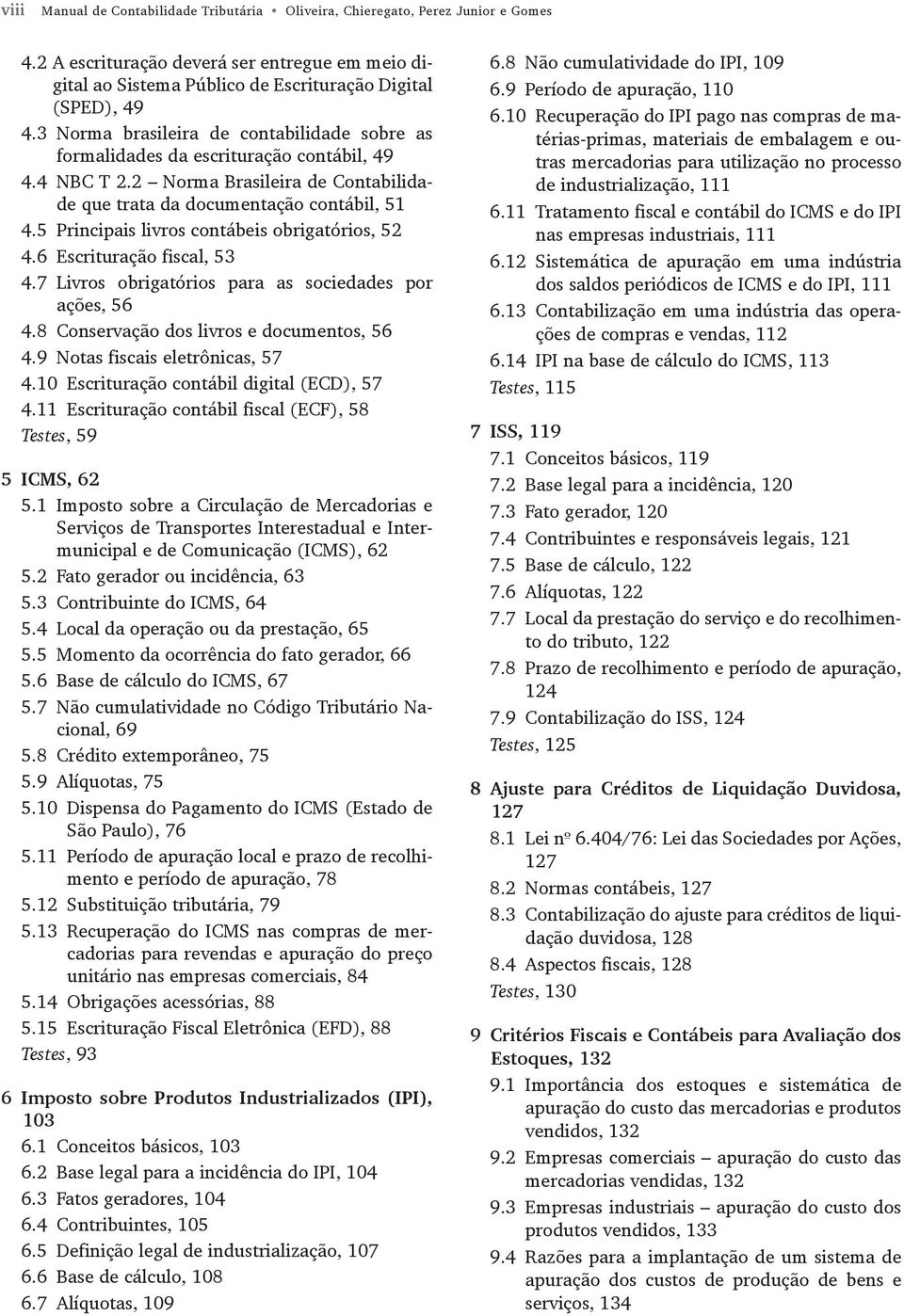 viii Manual de Contabilidade Tributária • Oliveira, Chieregato, Perez Junior e Gomes

4.2 A escrituração deverá ser entregue em meio digital ao Sistema Público de Escrituração Digital (SPED), 49
4.3 Norma brasileira de contabilidade sobre as formalidades da escrituração contábil, 49
4.4 NBC T 2.2 – Norma Brasileira de Contabilidade que trata da documentação contábil, 51
4.5 Principais livros contábeis obrigatórios, 52
4.6 Escrituração fiscal, 53
4.7 Livros obrigatórios para as sociedades por ações, 56
4.8 Conservação dos livros e documentos, 56
4.9 Notas fiscais eletrônicas, 57
4.10 Escrituração contábil digital (ECD), 57
4.11 Escrituração contábil fiscal (ECF), 58
Testes, 59

5 ICMS, 62
5.1 Imposto sobre a Circulação de Mercadorias e Serviços de Transportes Interestadual e Intermunicipal e de Comunicação (ICMS), 62
5.2 Fato gerador ou incidência, 63
5.3 Contribuinte do ICMS, 64
5.4 Local da operação ou da prestação, 65
5.5 Momento da ocorrência do fato gerador, 66
5.6 Base de cálculo do ICMS, 67
5.7 Não cumulatividade no Código Tributário Nacional, 69
5.8 Crédito extemporâneo, 75
5.9 Alíquotas, 75
5.10 Dispensa do Pagamento do ICMS (Estado de São Paulo), 76
5.11 Período de apuração local e prazo de recolhimento e período de apuração, 78
5.12 Substituição tributária, 79
5.13 Recuperação do ICMS nas compras de mercadorias para revendas e apuração do preço unitário nas empresas comerciais, 84
5.14 Obrigações acessórias, 88
5.15 Escrituração Fiscal Eletrônica (EFD), 88
Testes, 93

6 Imposto sobre Produtos Industrializados (IPI), 103
6.1 Conceitos básicos, 103
6.2 Base legal para a incidência do IPI, 104
6.3 Fatos geradores, 104
6.4 Contribuintes, 105
6.5 Definição legal de industrialização, 107
6.6 Base de cálculo, 108
6.7 Alíquotas, 109
6.8 Não cumulatividade do IPI, 109
6.9 Período de apuração, 110
6.10 Recuperação do IPI pago nas compras de matérias-primas, materiais de embalagem e outras mercadorias para utilização no processo de industrialização, 111
6.11 Tratamento fiscal e contábil do ICMS e do IPI nas empresas industriais, 111
6.12 Sistemática de apuração em uma indústria dos saldos periódicos de ICMS e do IPI, 111
6.13 Contabilização em uma indústria das operações de compras e vendas, 112
6.14 IPI na base de cálculo do ICMS, 113
Testes, 115

7 ISS, 119
7.1 Conceitos básicos, 119
7.2 Base legal para a incidência, 120
7.3 Fato gerador, 120
7.4 Contribuintes e responsáveis legais, 121
7.5 Base de cálculo, 122
7.6 Alíquotas, 122
7.7 Local da prestação do serviço e do recolhimento do tributo, 122
7.8 Prazo de recolhimento e período de apuração, 124
7.9 Contabilização do ISS, 124
Testes, 125

8 Ajuste para Créditos de Liquidação Duvidosa, 127
8.1 Lei nº 6.404/76: Lei das Sociedades por Ações, 127
8.2 Normas contábeis, 127
8.3 Contabilização do ajuste para créditos de liquidação duvidosa, 128
8.4 Aspectos fiscais, 128
Testes, 130

9 Critérios Fiscais e Contábeis para Avaliação dos Estoques, 132
9.1 Importância dos estoques e sistemática de apuração do custo das mercadorias e produtos vendidos, 132
9.2 Empresas comerciais – apuração do custo das mercadorias vendidas, 132
9.3 Empresas industriais – apuração do custo dos produtos vendidos, 133
9.4 Razões para a implantação de um sistema de apuração dos custos de produção de bens e serviços, 134